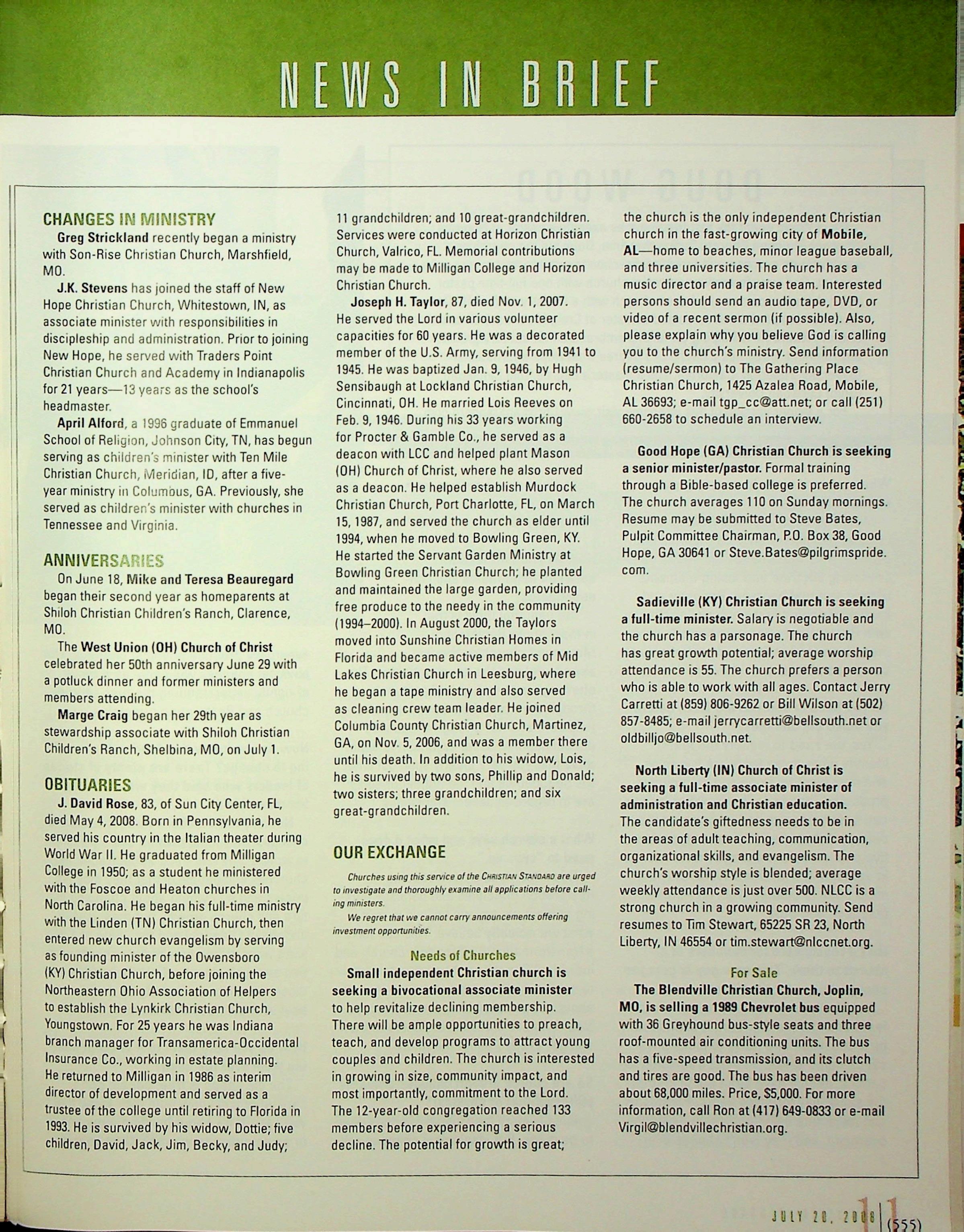 NEWS IN BRIEF

CHANGES IN MINISTRY

Greg Strickland recently began a ministry with Son-Rise Christian Church, Marshfield, MO.

J.K. Stevens has joined the staff of New Hope Christian Church, Whitestown, IN, as associate minister with responsibilities in discipleship and administration. Prior to joining New Hope, he served with Traders Point Christian Church and Academy in Indianapolis for 21 years—13 years as the school's headmaster.

April Alford, a 1996 graduate of Emmanuel School of Religion, Johnson City, TN, has begun serving as children's minister with Ten Mile Christian Church, Meridian, ID, after a five-year ministry in Columbus, GA. Previously, she served as children's minister with churches in Tennessee and Virginia.

ANNIVERSARIES

On June 18, Mike and Teresa Beauregard began their second year as homeparents at Shiloh Christian Children's Ranch, Clarence, MO.

The West Union (OH) Church of Christ celebrated her 50th anniversary June 29 with a potluck dinner and former ministers and members attending.

Marge Craig began her 29th year as stewardship associate with Shiloh Christian Children's Ranch, Shelbina, MO, on July 1.

OBITUARIES

J. David Rose, 83, of Sun City Center, FL, died May 4, 2008. Born in Pennsylvania, he served his country in the Italian theater during World War II. He graduated from Milligan College in 1950; as a student he ministered with the Foscoe and Heaton churches in North Carolina. He began his full-time ministry with the Linden (TN) Christian Church, then entered new church evangelism by serving as founding minister of the Owensboro (KY) Christian Church, before joining the Northeastern Ohio Association of Helpers to establish the Lynkirk Christian Church, Youngstown. For 25 years he was Indiana branch manager for Transamerica-Occidental Insurance Co., working in estate planning. He returned to Milligan in 1986 as interim director of development and served as a trustee of the college until retiring to Florida in 1993. He is survived by his widow, Dottie; five children, David, Jack, Jim, Becky, and Judy; 11 grandchildren; and 10 great-grandchildren. Services were conducted at Horizon Christian Church, Valrico, FL. Memorial contributions may be made to Milligan College and Horizon Christian Church.

Joseph H. Taylor, 87, died Nov. 1, 2007. He served the Lord in various volunteer capacities for 60 years. He was a decorated member of the U.S. Army, serving from 1941 to 1945. He was baptized Jan. 9, 1946, by Hugh Sensibaugh at Lockland Christian Church, Cincinnati, OH. He married Lois Reeves on Feb. 9, 1946. During his 33 years working for Procter & Gamble Co., he served as a deacon with LCC and helped plant Mason (OH) Church of Christ, where he also served as a deacon. He helped establish Murdock Christian Church, Port Charlotte, FL, on March 15, 1987, and served the church as elder until 1994, when he moved to Bowling Green, KY. He started the Servant Garden Ministry at Bowling Green Christian Church; he planted and maintained the large garden, providing free produce to the needy in the community (1994–2000). In August 2000, the Taylors moved into Sunshine Christian Homes in Florida and became active members of Mid Lakes Christian Church in Leesburg, where he began a tape ministry and also served as cleaning crew team leader. He joined Columbia County Christian Church, Martinez, GA, on Nov. 5, 2006, and was a member there until his death. In addition to his widow, Lois, he is survived by two sons, Phillip and Donald; two sisters; three grandchildren; and six great-grandchildren.

OUR EXCHANGE

Churches using this service of the CHRISTIAN STANDARD are urged to investigate and thoroughly examine all applications before calling ministers.

We regret that we cannot carry announcements offering investment opportunities.

Needs of Churches

Small independent Christian church is seeking a bivocational associate minister to help revitalize declining membership. There will be ample opportunities to preach, teach, and develop programs to attract young couples and children. The church is interested in growing in size, community impact, and most importantly, commitment to the Lord. The 12-year-old congregation reached 133 members before experiencing a serious decline. The potential for growth is great; the church is the only independent Christian church in the fast-growing city of Mobile, AL—home to beaches, minor league baseball, and three universities. The church has a music director and a praise team. Interested persons should send an audio tape, DVD, or video of a recent sermon (if possible). Also, please explain why you believe God is calling you to the church's ministry. Send information (resume/sermon) to The Gathering Place Christian Church, 1425 Azalea Road, Mobile, AL 36693; e-mail tgp_cc@att.net; or call (251) 660-2658 to schedule an interview.

Good Hope (GA) Christian Church is seeking a senior minister/pastor. Formal training through a Bible-based college is preferred. The church averages 110 on Sunday mornings. Resume may be submitted to Steve Bates, Pulpit Committee Chairman, P.O. Box 38, Good Hope, GA 30641 or Steve.Bates@pilgrimspride.com.

Sadieville (KY) Christian Church is seeking a full-time minister. Salary is negotiable and the church has a parsonage. The church has great growth potential; average worship attendance is 55. The church prefers a person who is able to work with all ages. Contact Jerry Carretti at (859) 806-9262 or Bill Wilson at (502) 857-8485; e-mail jerrycarretti@bellsouth.net or oldbilljo@bellsouth.net.

North Liberty (IN) Church of Christ is seeking a full-time associate minister of administration and Christian education. The candidate's giftedness needs to be in the areas of adult teaching, communication, organizational skills, and evangelism. The church's worship style is blended; average weekly attendance is just over 500. NLCC is a strong church in a growing community. Send resumes to Tim Stewart, 65225 SR 23, North Liberty, IN 46554 or tim.stewart@nlccnet.org.

For Sale

The Blendville Christian Church, Joplin, MO, is selling a 1989 Chevrolet bus equipped with 36 Greyhound bus-style seats and three roof-mounted air conditioning units. The bus has a five-speed transmission, and its clutch and tires are good. The bus has been driven about 68,000 miles. Price, $5,000. For more information, call Ron at (417) 649-0833 or e-mail Virgil@blendvillechristian.org.

JULY 20, 2008 11 (555)